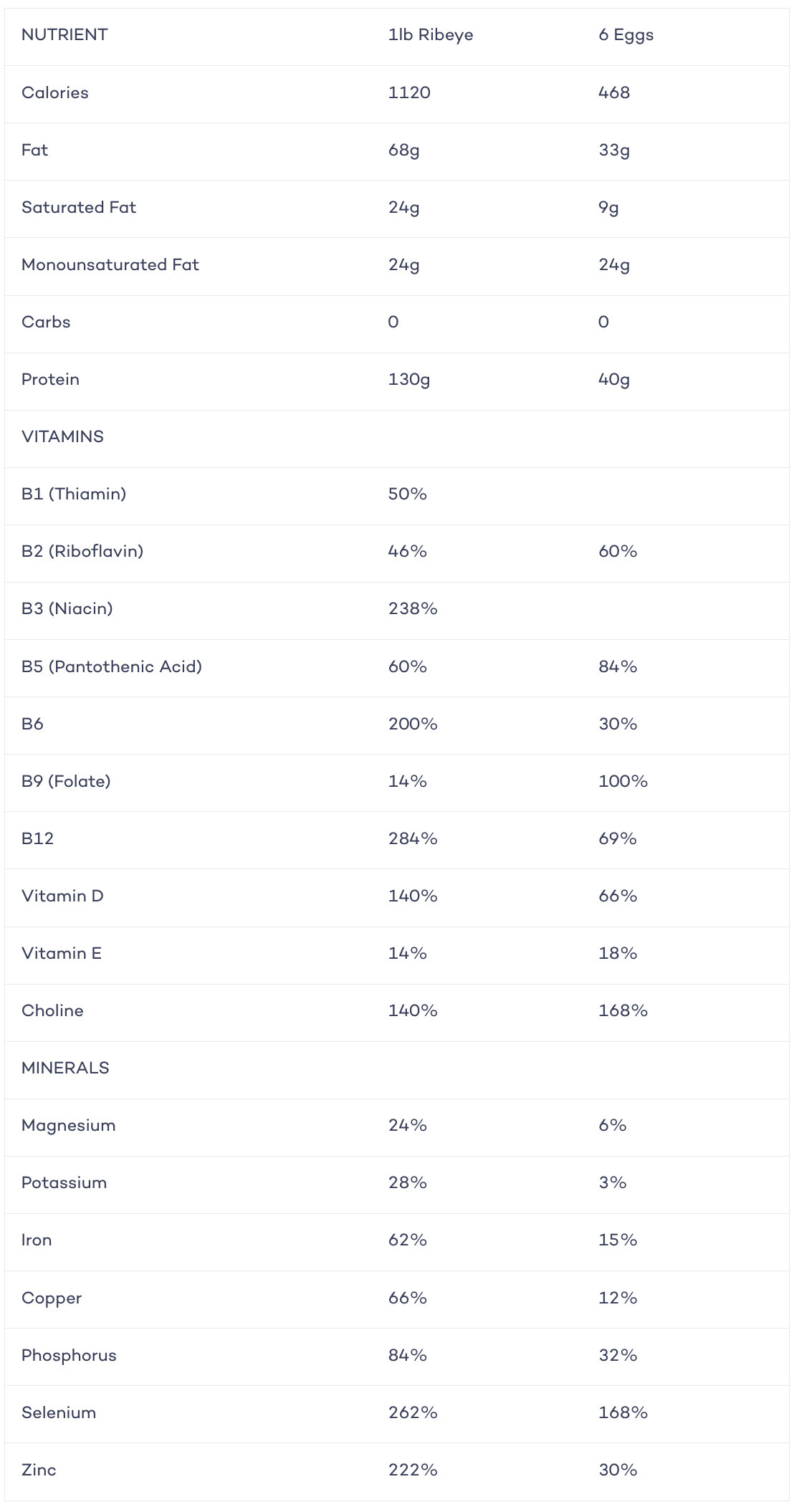 | NUTRIENT | 1lb Ribeye | 6 Eggs |
|---|---|---|
| Calories | 1120 | 468 |
| Fat | 68g | 33g |
| Saturated Fat | 24g | 9g |
| Monounsaturated Fat | 24g | 24g |
| Carbs | 0 | 0 |
| Protein | 130g | 40g |
| VITAMINS | | |
| B1 (Thiamin) | 50% | |
| B2 (Riboflavin) | 46% | 60% |
| B3 (Niacin) | 238% | |
| B5 (Pantothenic Acid) | 60% | 84% |
| B6 | 200% | 30% |
| B9 (Folate) | 14% | 100% |
| B12 | 284% | 69% |
| Vitamin D | 140% | 66% |
| Vitamin E | 14% | 18% |
| Choline | 140% | 168% |
| MINERALS | | |
| Magnesium | 24% | 6% |
| Potassium | 28% | 3% |
| Iron | 62% | 15% |
| Copper | 66% | 12% |
| Phosphorus | 84% | 32% |
| Selenium | 262% | 168% |
| Zinc | 222% | 30% |